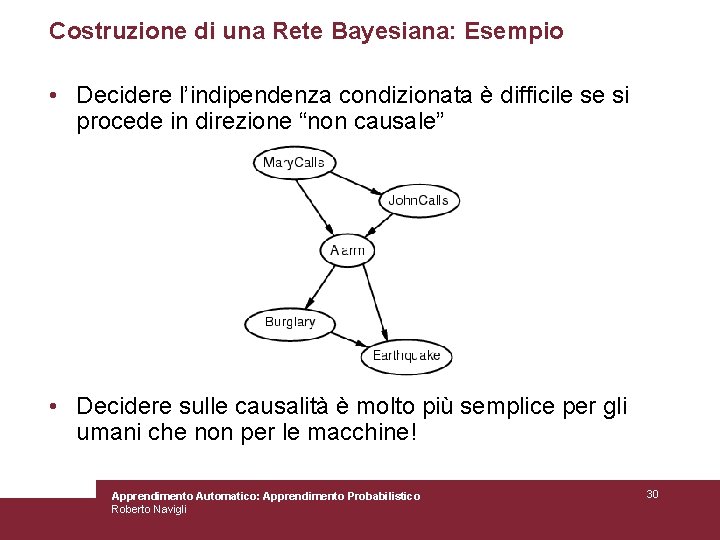 Costruzione di una Rete Bayesiana: Esempio

• Decidere l'indipendenza condizionata è difficile se si procede in direzione "non causale"

MaryCalls

JohnCalls

Alarm

Burglary

Earthquake

• Decidere sulle causalità è molto più semplice per gli umani che non per le macchine!

Apprendimento Automatico: Apprendimento Probabilistico
Roberto Navigli

30